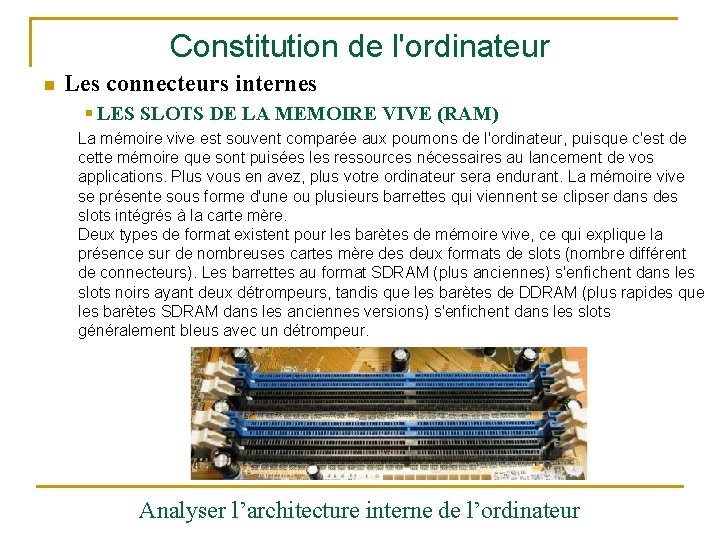 Constitution de l'ordinateur

Les connecteurs internes

LES SLOTS DE LA MEMOIRE VIVE (RAM)

La mémoire vive est souvent comparée aux poumons de l'ordinateur, puisque c'est de cette mémoire que sont puisées les ressources nécessaires au lancement de vos applications. Plus vous en avez, plus votre ordinateur sera endurant. La mémoire vive se présente sous forme d'une ou plusieurs barrettes qui viennent se clipser dans des slots intégrés à la carte mère.
Deux types de format existent pour les barètes de mémoire vive, ce qui explique la présence sur de nombreuses cartes mère des deux formats de slots (nombre différent de connecteurs). Les barrettes au format SDRAM (plus anciennes) s'enfichent dans les slots noirs ayant deux détrompeurs, tandis que les barètes de DDRAM (plus rapides que les barètes SDRAM dans les anciennes versions) s'enfichent dans les slots généralement bleus avec un détrompeur.

Analyser l'architecture interne de l'ordinateur